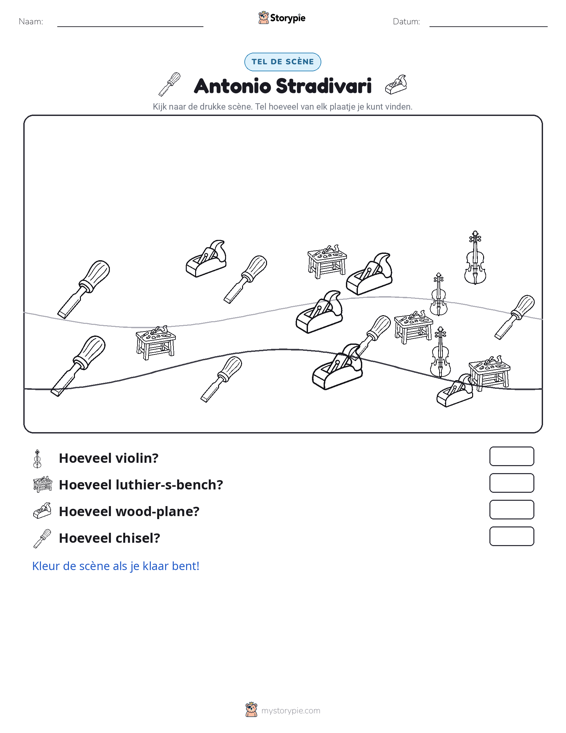 Naam: ____ Storypie Datum: ____

TEL DE SCÈNE

Antonio Stradivari

Kijk naar de drukke scène. Tel hoeveel van elk plaatje je kunt vinden.

Hoeveel violin?

Hoeveel luthier-s-bench?

Hoeveel wood-plane?

Hoeveel chisel?

Kleur de scène als je klaar bent!

mystorypie.com